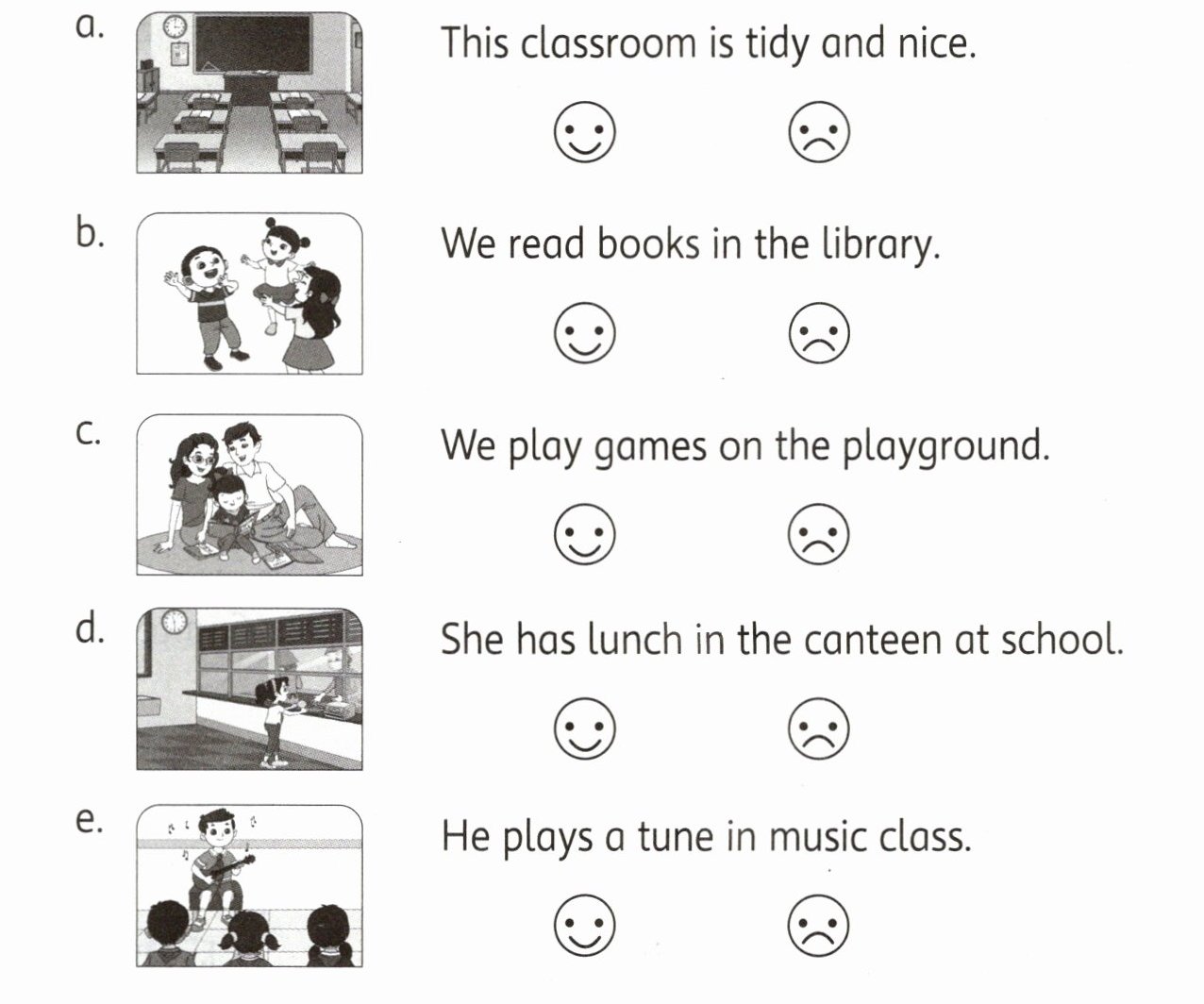 a.

This classroom is tidy and nice.

b.

We read books in the library.

c.

We play games on the playground.

d.

She has lunch in the canteen at school.

e.

He plays a tune in music class.